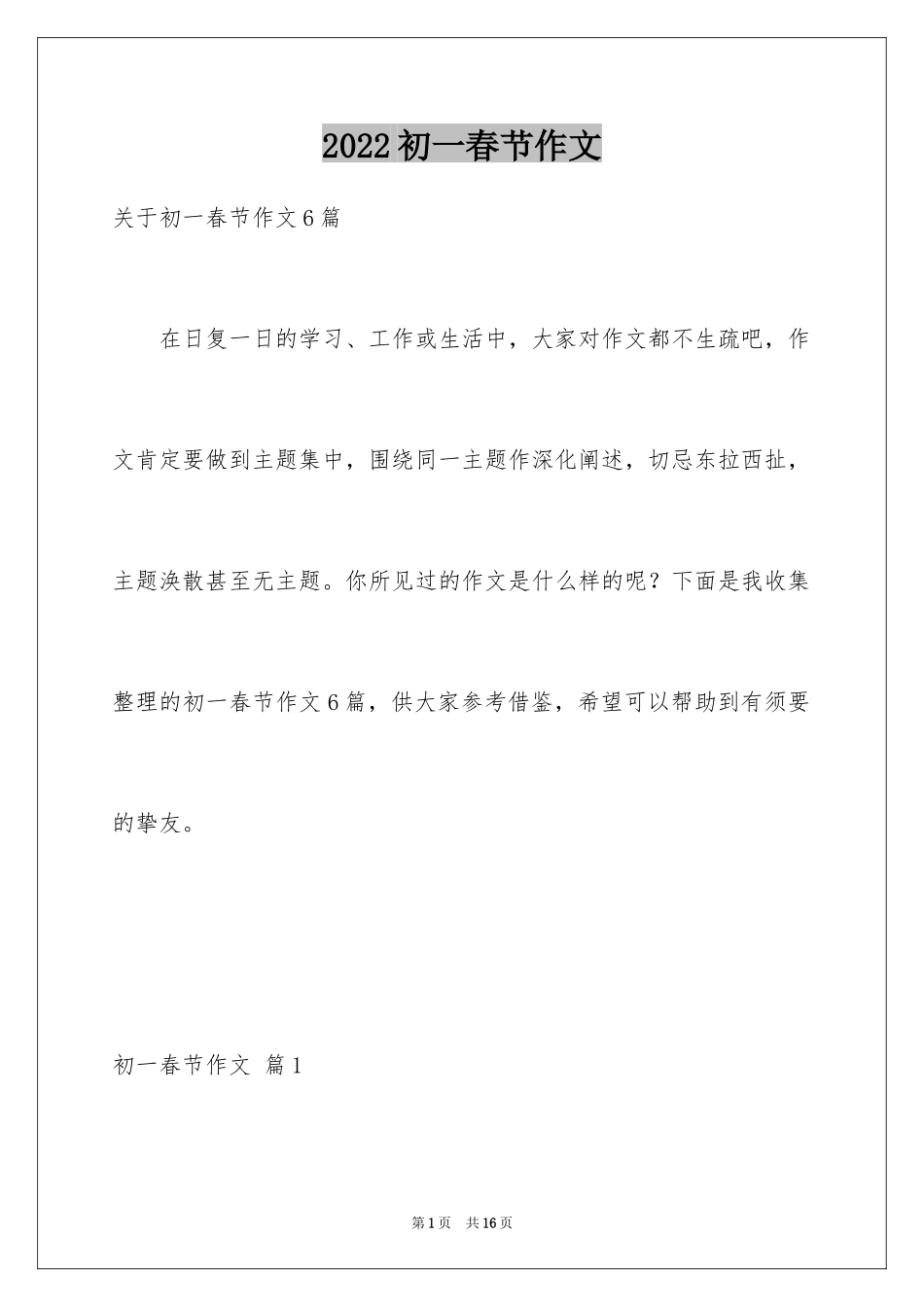 2022初一春节作文

关于初一春节作文6篇

在日复一日的学习、工作或生活中，大家对作文都不生疏吧，作文肯定要做到主题集中，围绕同一主题作深化阐述，切忌东拉西扯，主题涣散甚至无主题。你所见过的作文是什么样的呢？下面是我收集整理的初一春节作文6篇，供大家参考借鉴，希望可以帮助到有须要的挚友。

初一春节作文 篇1

第1页 共16页